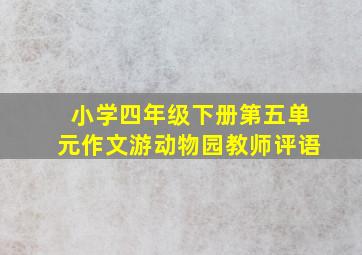 小学四年级下册第五单元作文游动物园教师评语